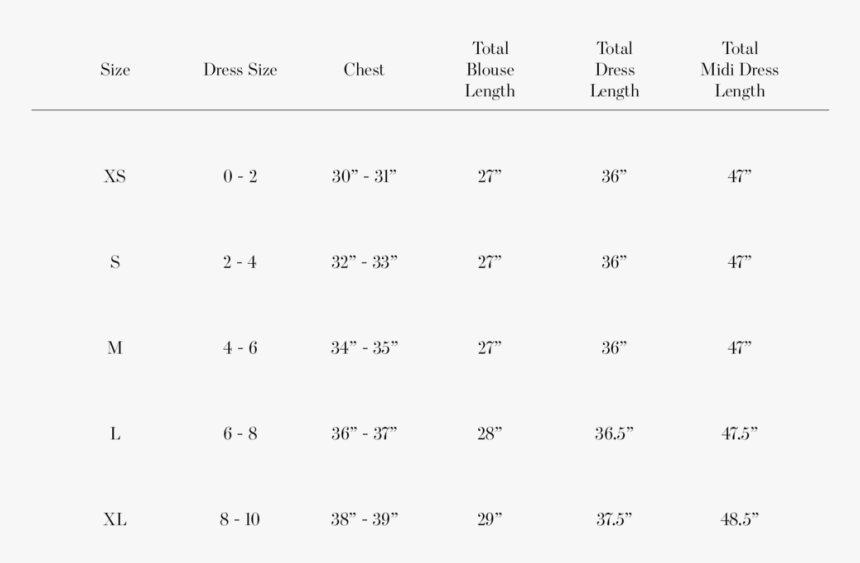 | Size | Dress Size | Chest | Total Blouse Length | Total Dress Length | Total Midi Dress Length |
|---|---|---|---|---|---|
| XS | 0 - 2 | 30” - 31” | 27” | 36” | 47” |
| S | 2 - 4 | 32” - 33” | 27” | 36” | 47” |
| M | 4 - 6 | 34” - 35” | 27” | 36” | 47” |
| L | 6 - 8 | 36” - 37” | 28” | 36.5” | 47.5” |
| XL | 8 - 10 | 38” - 39” | 29” | 37.5” | 48.5” |